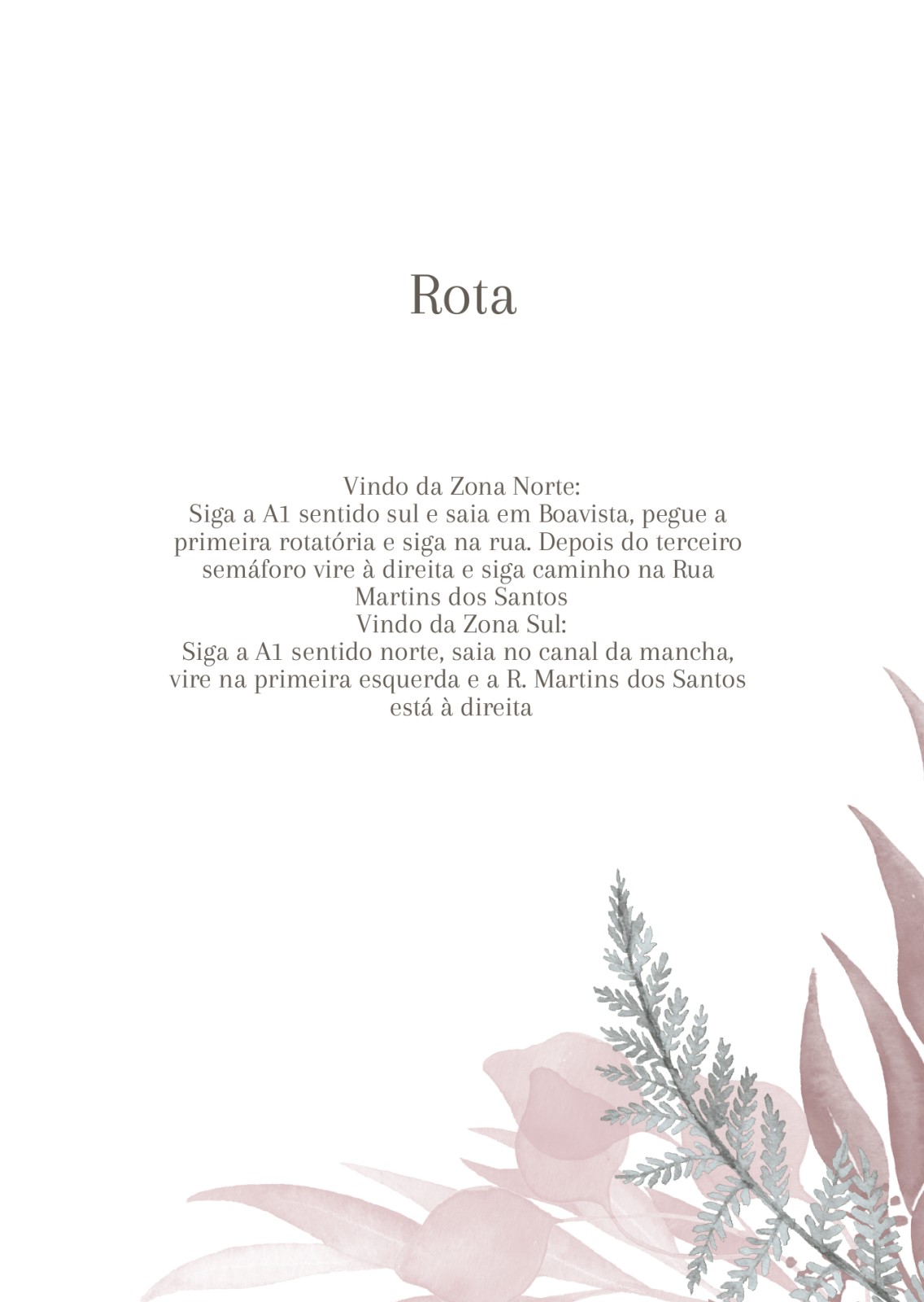 Rota

Vindo da Zona Norte:
Siga a A1 sentido sul e saia em Boavista, pegue a primeira rotatória e siga na rua. Depois do terceiro semáforo vire à direita e siga caminho na Rua Martins dos Santos

Vindo da Zona Sul:
Siga a A1 sentido norte, saia no canal da mancha, vire na primeira esquerda e a R. Martins dos Santos está à direita